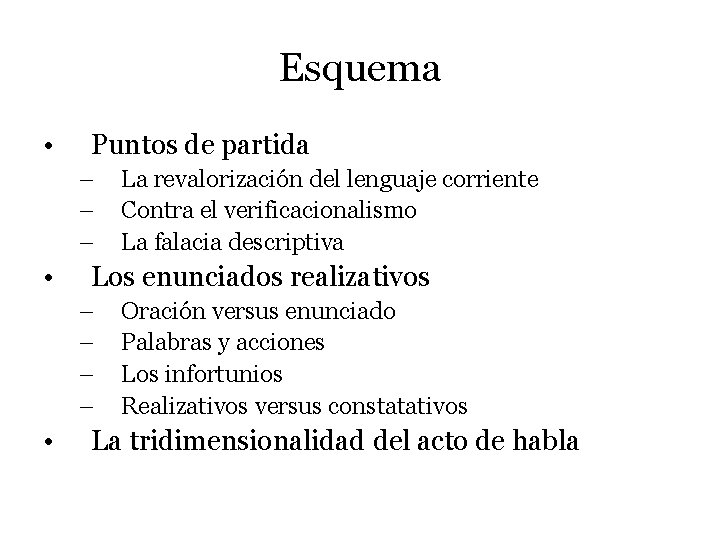 Esquema

• Puntos de partida
– La revalorización del lenguaje corriente
– Contra el verificacionalismo
– La falacia descriptiva
• Los enunciados realizativos
– Oración versus enunciado
– Palabras y acciones
– Los infortunios
– Realizativos versus constatativos
• La tridimensionalidad del acto de habla